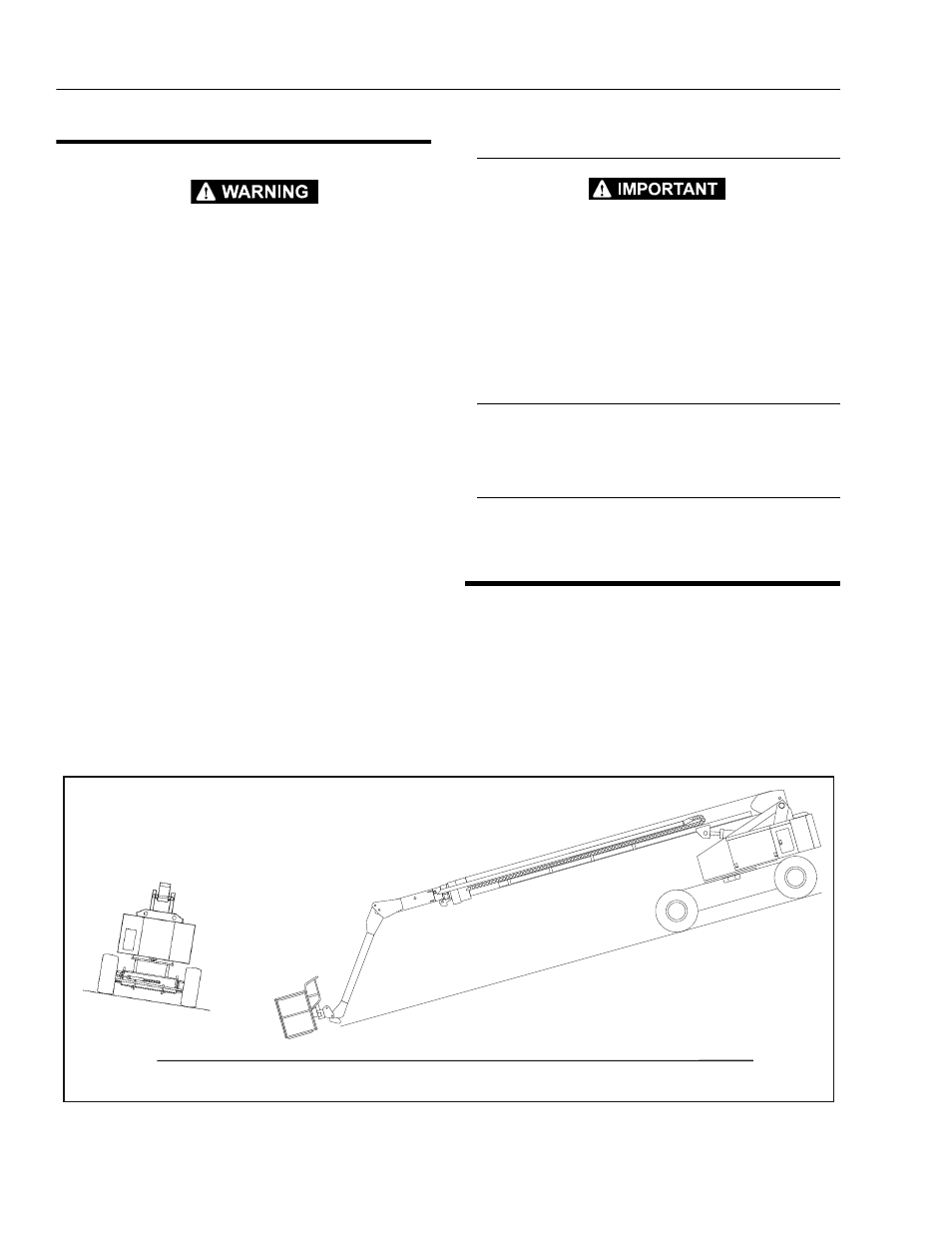 WARNING

IMPORTANT